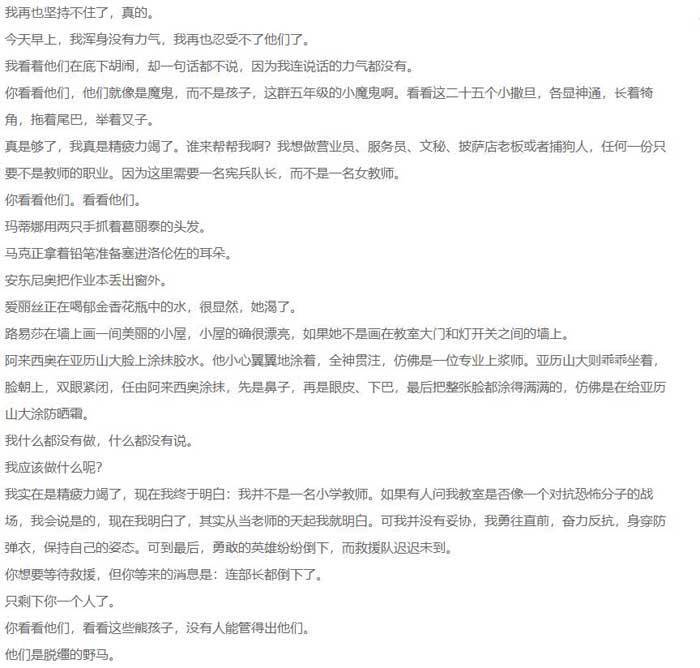 我再也坚持不住了，真的。

今天早上，我浑身没有力气，我再也忍受不了他们了。

我看着他们在底下胡闹，却一句话都不说，因为我连说话的力气都没有。

你看看他们，他们就像是魔鬼，而不是孩子，这群五年级的小魔鬼啊。看看这二十五个小撒旦，各显神通，长着犄角，拖着尾巴，举着叉子。

真是够了，我真是精疲力竭了。谁来帮帮我啊？我想做营业员、服务员、文秘、披萨店老板或者捕狗人，任何一份只要不是教师的职业。因为这里需要一名宪兵队长，而不是一名女教师。

你看看他们。看看他们。

玛蒂娜用两只手抓着葛丽泰的头发。

马克正拿着铅笔准备塞进洛伦佐的耳朵。

安东尼奥把作业本丢出窗外。

爱丽丝正在喝郁金香花瓶中的水，很显然，她渴了。

路易莎在墙上画一间美丽的小屋，小屋的确很漂亮，如果她不是画在教室大门和灯开关之间的墙上。

阿来西奥在亚历山大脸上涂抹胶水。他小心翼翼地涂着，全神贯注，仿佛是一位专业上浆师。亚历山大则乖乖坐着，脸朝上，双眼紧闭，任由阿来西奥涂抹，先是鼻子，再是眼皮、下巴，最后把整张脸都涂得满满的，仿佛是在给亚历山大涂防晒霜。

我什么都没有做，什么都没有说。

我应该做什么呢?

我实在是精疲力竭了，现在我终于明白：我并不是一名小学教师。如果有人问我教室是否像一个对抗恐怖分子的战场，我会说是的，现在我明白了，其实从当老师的天起我就明白。可我并没有妥协，我勇往直前，奋力反抗，身穿防弹衣，保持自己的姿态。可到最后，勇敢的英雄纷纷倒下，而救援队迟迟未到。

你想要等待救援，但你等来的消息是：连部长都倒下了。

只剩下你一个人了。

你看看他们，看看这些熊孩子，没有人能管得出他们。

他们是脱缰的野马。